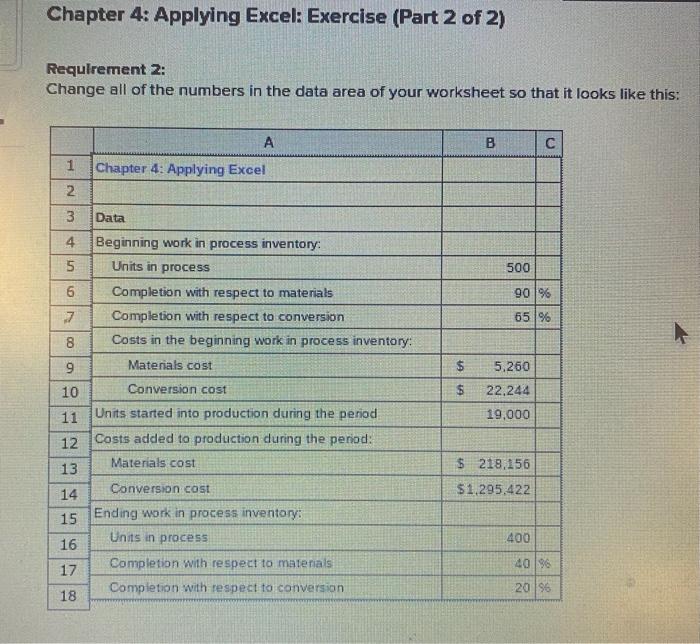 Chapter 4: Applying Excel: Exercise (Part 2 of 2)

Requirement 2:
Change all of the numbers in the data area of your worksheet so that it looks like this:

| | A | B | C |
|---|---|---|---|
| 1 | Chapter 4: Applying Excel | | |
| 2 | | | |
| 3 | Data | | |
| 4 | Beginning work in process inventory: | | |
| 5 | Units in process | 500 | |
| 6 | Completion with respect to materials | 90 | % |
| 7 | Completion with respect to conversion | 65 | % |
| 8 | Costs in the beginning work in process inventory: | | |
| 9 | Materials cost | $ 5,260 | |
| 10 | Conversion cost | $ 22,244 | |
| 11 | Units started into production during the period | 19,000 | |
| 12 | Costs added to production during the period: | | |
| 13 | Materials cost | $ 218,156 | |
| 14 | Conversion cost | $1,295,422 | |
| 15 | Ending work in process inventory: | | |
| 16 | Units in process | 400 | |
| 17 | Completion with respect to materials | 40 | % |
| 18 | Completion with respect to conversion | 20 | % |